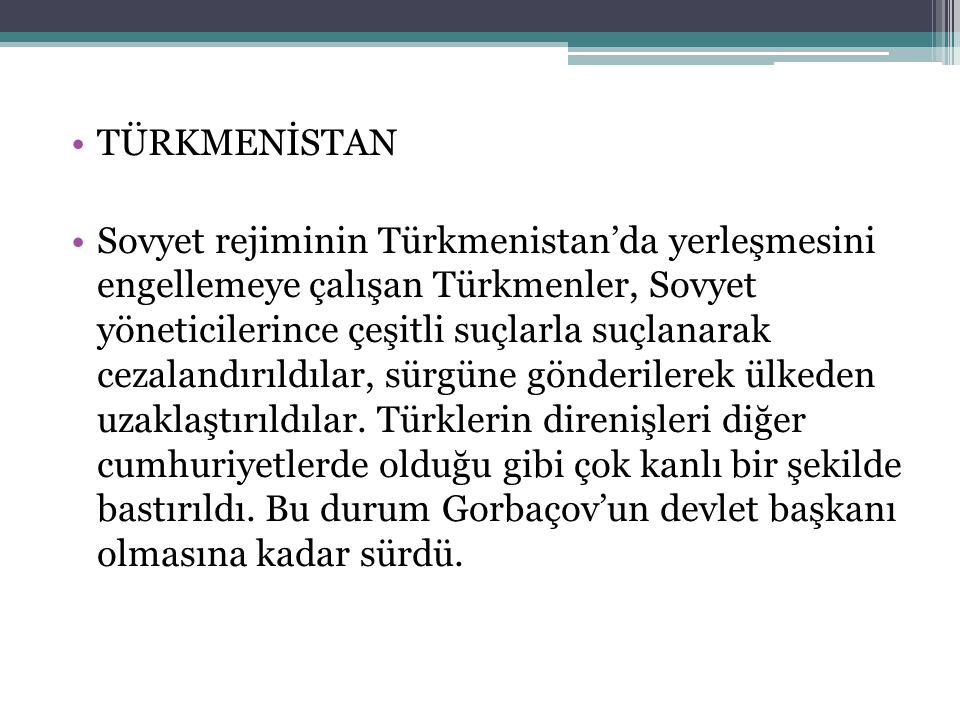 • TÜRKMENİSTAN

• Sovyet rejiminin Türkmenistan’da yerleşmesini engellemeye çalışan Türkmenler, Sovyet yöneticilerince çeşitli suçlarla suçlanarak cezalandırıldılar, sürgüne gönderilerek ülkeden uzaklaştırıldılar. Türklerin direnişleri diğer cumhuriyetlerde olduğu gibi çok kanlı bir şekilde bastırıldı. Bu durum Gorbaçov’un devlet başkanı olmasına kadar sürdü.